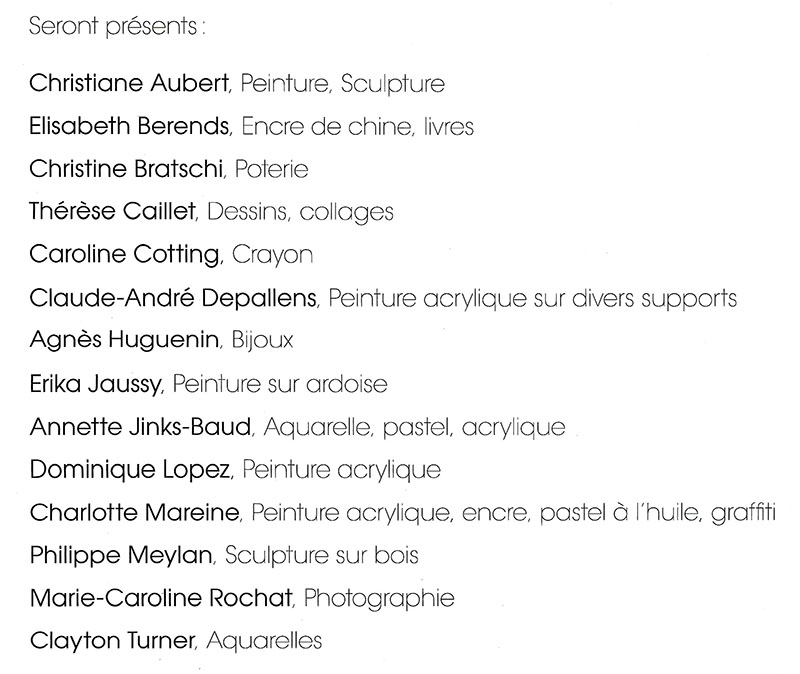 Seront présents :

Christiane Aubert, Peinture, Sculpture
Elisabeth Berends, Encre de chine, livres
Christine Bratschi, Poterie
Thérèse Caillet, Dessins, collages
Caroline Cotting, Crayon
Claude-André Depallens, Peinture acrylique sur divers supports
Agnès Huguenin, Bijoux
Erika Jaussy, Peinture sur ardoise
Annette Jinks-Baud, Aquarelle, pastel, acrylique
Dominique Lopez, Peinture acrylique
Charlotte Mareine, Peinture acrylique, encre, pastel à l'huile, graffiti
Philippe Meylan, Sculpture sur bois
Marie-Caroline Rochat, Photographie
Clayton Turner, Aquarelles